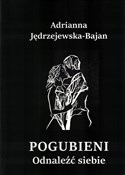 Adrianna
Jędrzejewska-Bajan

POGUBIENI
Odnaleźć siebie